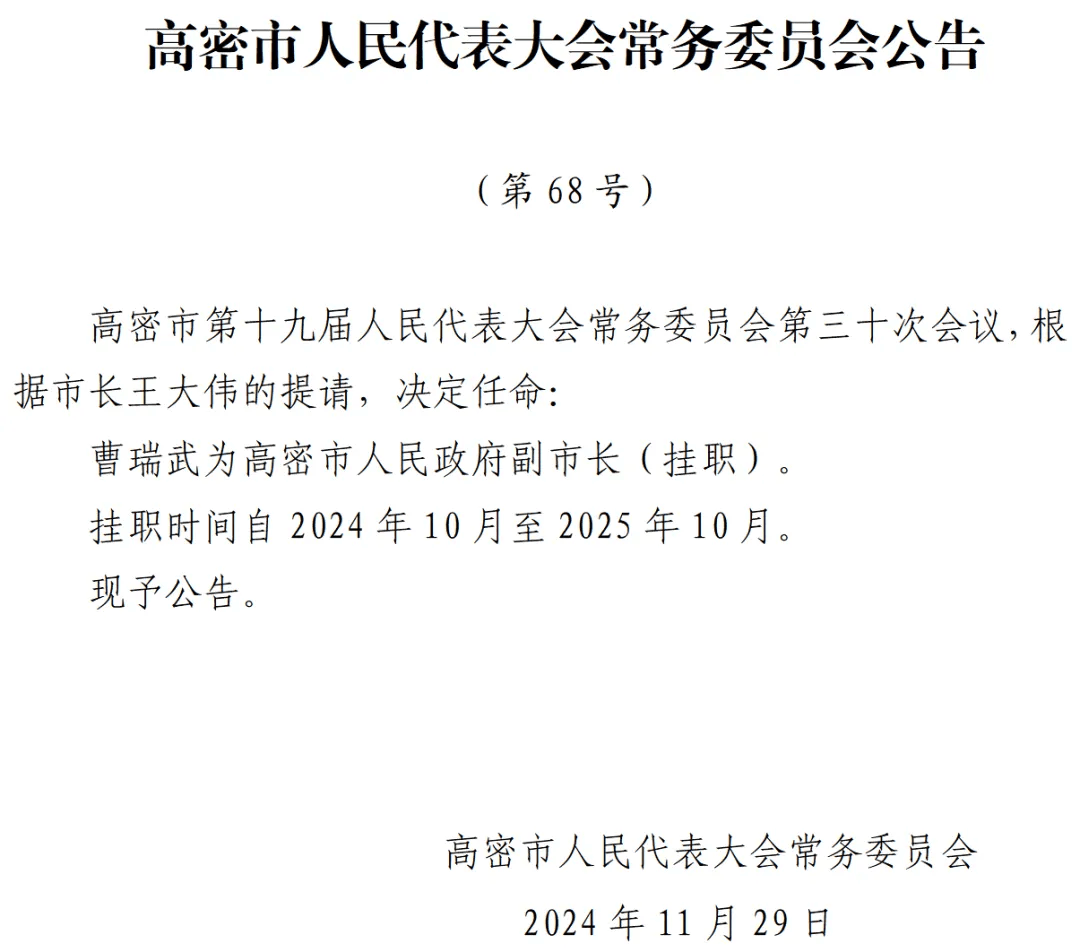 高密市人民代表大会常务委员会公告

（第 68 号）

高密市第十九届人民代表大会常务委员会第三十次会议，根据市长王大伟的提请，决定任命:

曹瑞武为高密市人民政府副市长（挂职）。

挂职时间自 2024 年 10 月至 2025 年 10 月。

现予公告。

高密市人民代表大会常务委员会

2024 年 11 月 29 日